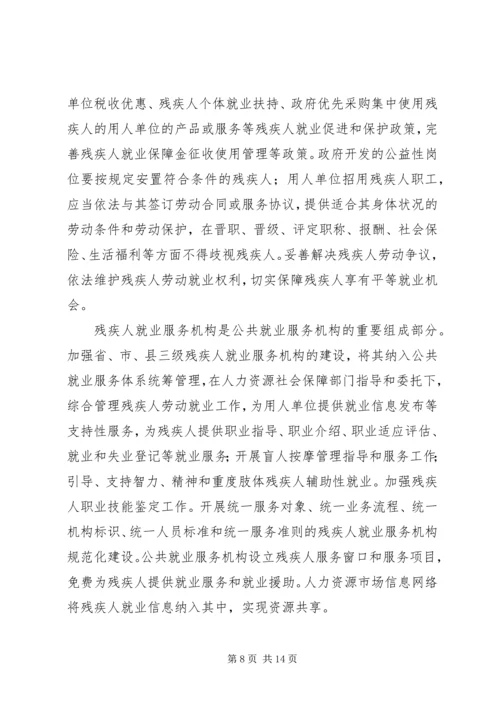 单位税收优惠、残疾人个体就业扶持、政府优先采购集中使用残疾人的用人单位的产品或服务等残疾人就业促进和保护政策，完善残疾人就业保障金征收使用管理等政策。政府开发的公益性岗位要按规定安置符合条件的残疾人；用人单位招用残疾人职工，应当依法与其签订劳动合同或服务协议，提供适合其身体状况的劳动条件和劳动保护，在晋职、晋级、评定职称、报酬、社会保险、生活福利等方面不得歧视残疾人。妥善解决残疾人劳动争议，依法维护残疾人劳动就业权利，切实保障残疾人享有平等就业机会。

残疾人就业服务机构是公共就业服务机构的重要组成部分。加强省、市、县三级残疾人就业服务机构的建设，将其纳入公共就业服务体系统筹管理，在人力资源社会保障部门指导和委托下，综合管理残疾人劳动就业工作，为用人单位提供就业信息发布等支持性服务，为残疾人提供职业指导、职业介绍、职业适应评估、就业和失业登记等就业服务；开展盲人按摩管理指导和服务工作；引导、支持智力、精神和重度肢体残疾人辅助性就业。加强残疾人职业技能鉴定工作。开展统一服务对象、统一业务流程、统一机构标识、统一人员标准和统一服务准则的残疾人就业服务机构规范化建设。公共就业服务机构设立残疾人服务窗口和服务项目，免费为残疾人提供就业服务和就业援助。人力资源市场信息网络将残疾人就业信息纳入其中，实现资源共享。

第 8 页 共 14 页